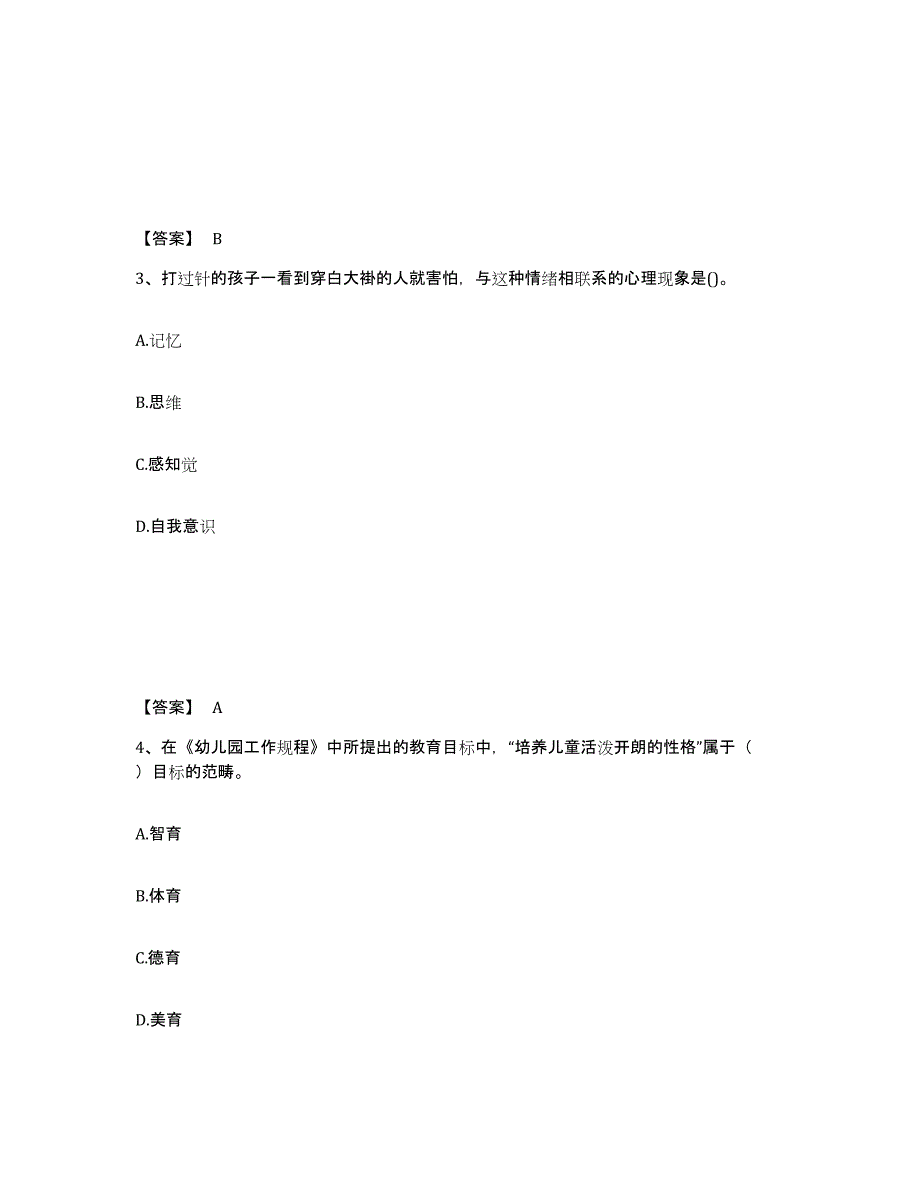 【答案】 B

3、打过针的孩子一看到穿白大褂的人就害怕，与这种情绪相联系的心理现象是()。

A.记忆

B.思维

C.感知觉

D.自我意识

【答案】 A

4、在《幼儿园工作规程》中所提出的教育目标中，“培养儿童活泼开朗的性格”属于（ ）目标的范畴。

A.智育

B.体育

C.德育

D.美育